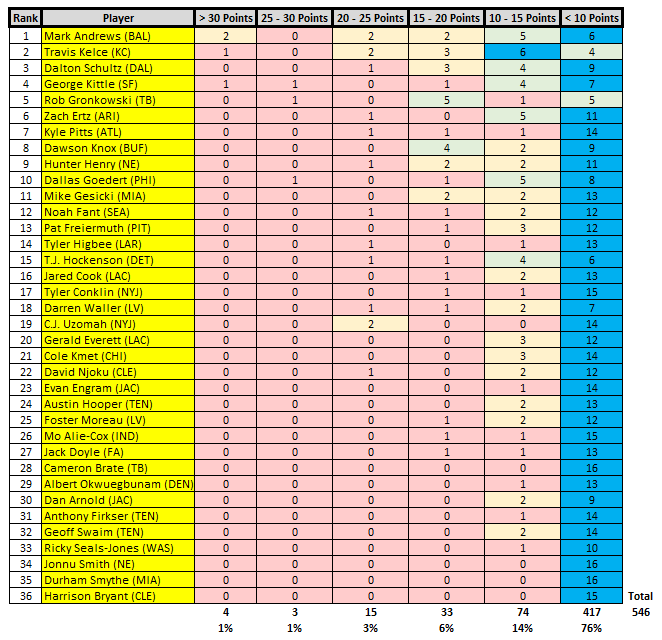 | Rank | Player | > 30 Points | 25 - 30 Points | 20 - 25 Points | 15 - 20 Points | 10 - 15 Points | < 10 Points | |
|---|---|---|---|---|---|---|---|---|
| 1 | Mark Andrews (BAL) | 2 | 0 | 2 | 2 | 5 | 6 | |
| 2 | Travis Kelce (KC) | 1 | 0 | 2 | 3 | 6 | 4 | |
| 3 | Dalton Schultz (DAL) | 0 | 0 | 1 | 3 | 4 | 9 | |
| 4 | George Kittle (SF) | 1 | 1 | 0 | 1 | 4 | 7 | |
| 5 | Rob Gronkowski (TB) | 0 | 1 | 0 | 5 | 1 | 5 | |
| 6 | Zach Ertz (ARI) | 0 | 0 | 1 | 0 | 5 | 11 | |
| 7 | Kyle Pitts (ATL) | 0 | 0 | 1 | 1 | 1 | 14 | |
| 8 | Dawson Knox (BUF) | 0 | 0 | 0 | 4 | 2 | 9 | |
| 9 | Hunter Henry (NE) | 0 | 0 | 1 | 2 | 2 | 11 | |
| 10 | Dallas Goedert (PHI) | 0 | 1 | 0 | 1 | 5 | 8 | |
| 11 | Mike Gesicki (MIA) | 0 | 0 | 0 | 2 | 2 | 13 | |
| 12 | Noah Fant (SEA) | 0 | 0 | 1 | 1 | 2 | 12 | |
| 13 | Pat Freiermuth (PIT) | 0 | 0 | 0 | 1 | 3 | 12 | |
| 14 | Tyler Higbee (LAR) | 0 | 0 | 1 | 0 | 1 | 13 | |
| 15 | T.J. Hockenson (DET) | 0 | 0 | 1 | 1 | 4 | 6 | |
| 16 | Jared Cook (LAC) | 0 | 0 | 0 | 1 | 2 | 13 | |
| 17 | Tyler Conklin (NYJ) | 0 | 0 | 0 | 1 | 1 | 15 | |
| 18 | Darren Waller (LV) | 0 | 0 | 1 | 1 | 2 | 7 | |
| 19 | C.J. Uzomah (NYJ) | 0 | 0 | 2 | 0 | 0 | 14 | |
| 20 | Gerald Everett (LAC) | 0 | 0 | 0 | 0 | 3 | 12 | |
| 21 | Cole Kmet (CHI) | 0 | 0 | 0 | 0 | 3 | 14 | |
| 22 | David Njoku (CLE) | 0 | 0 | 1 | 0 | 2 | 12 | |
| 23 | Evan Engram (JAC) | 0 | 0 | 0 | 0 | 1 | 14 | |
| 24 | Austin Hooper (TEN) | 0 | 0 | 0 | 0 | 2 | 13 | |
| 25 | Foster Moreau (LV) | 0 | 0 | 0 | 1 | 2 | 12 | |
| 26 | Mo Alie-Cox (IND) | 0 | 0 | 0 | 1 | 1 | 15 | |
| 27 | Jack Doyle (FA) | 0 | 0 | 0 | 1 | 1 | 13 | |
| 28 | Cameron Brate (TB) | 0 | 0 | 0 | 0 | 0 | 16 | |
| 29 | Albert Okwuegbunam (DEN) | 0 | 0 | 0 | 0 | 1 | 13 | |
| 30 | Dan Arnold (JAC) | 0 | 0 | 0 | 0 | 2 | 9 | |
| 31 | Anthony Firkser (TEN) | 0 | 0 | 0 | 0 | 1 | 14 | |
| 32 | Geoff Swaim (TEN) | 0 | 0 | 0 | 0 | 2 | 14 | |
| 33 | Ricky Seals-Jones (WAS) | 0 | 0 | 0 | 0 | 1 | 10 | |
| 34 | Jonnu Smith (NE) | 0 | 0 | 0 | 0 | 0 | 16 | |
| 35 | Durham Smythe (MIA) | 0 | 0 | 0 | 0 | 0 | 16 | |
| 36 | Harrison Bryant (CLE) | 0 | 0 | 0 | 0 | 0 | 15 | Total |
| | | 4 | 3 | 15 | 33 | 74 | 417 | 546 |
| | | 1% | 1% | 3% | 6% | 14% | 76% | |